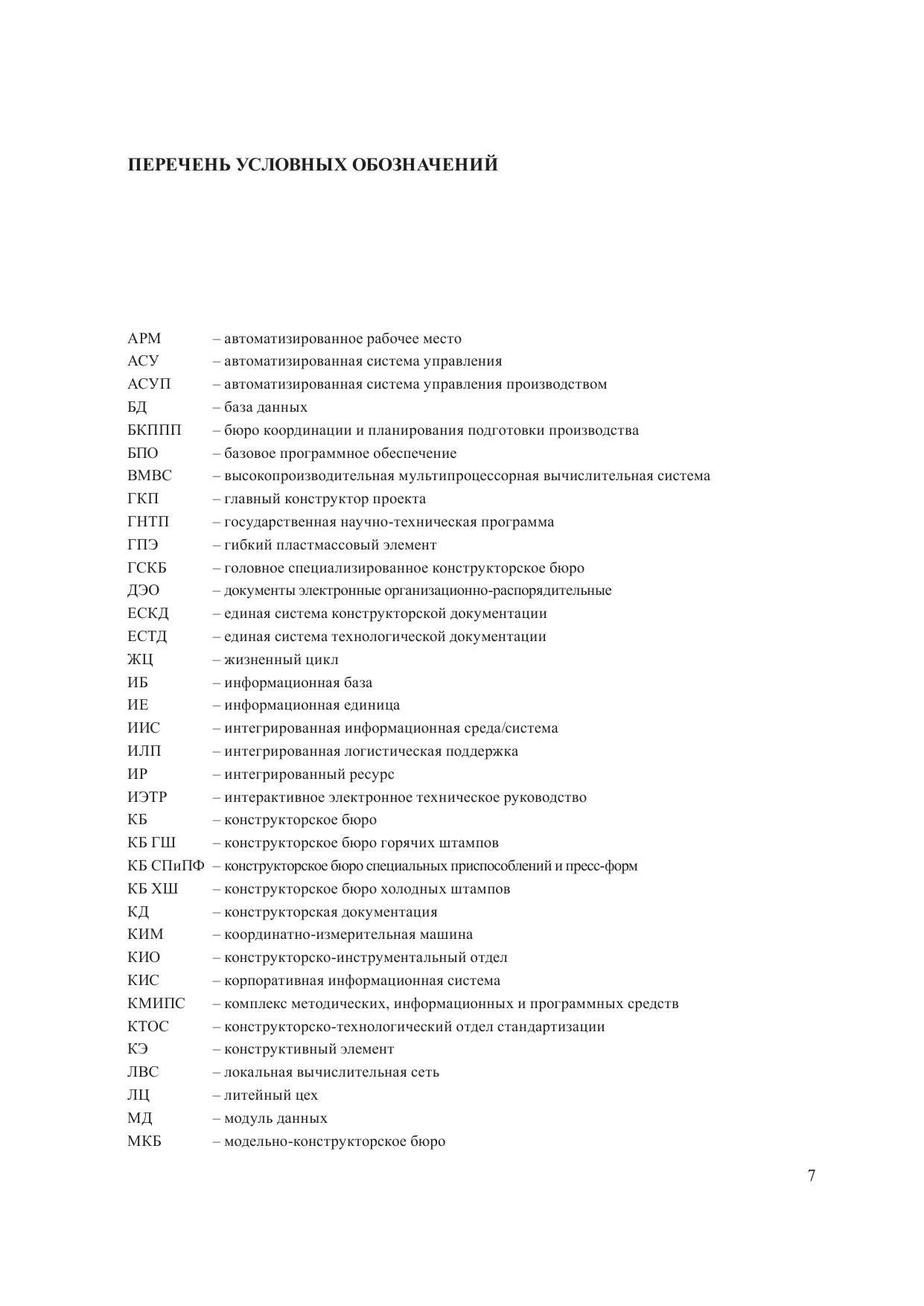 ПЕРЕЧЕНЬ УСЛОВНЫХ ОБОЗНАЧЕНИЙ

АРМ – автоматизированное рабочее место
АСУ – автоматизированная система управления
АСУП – автоматизированная система управления производством
БД – база данных
БКППП – бюро координации и планирования подготовки производства
БПО – базовое программное обеспечение
ВМВС – высокопроизводительная мультипроцессорная вычислительная система
ГКП – главный конструктор проекта
ГНТП – государственная научно-техническая программа
ГПЭ – гибкий пластмассовый элемент
ГСКБ – головное специализированное конструкторское бюро
ДЭО – документы электронные организационно-распорядительные
ЕСКД – единая система конструкторской документации
ЕСТД – единая система технологической документации
ЖЦ – жизненный цикл
ИБ – информационная база
ИЕ – информационная единица
ИИС – интегрированная информационная среда/система
ИЛП – интегрированная логистическая поддержка
ИР – интегрированный ресурс
ИЭТР – интерактивное электронное техническое руководство
КБ – конструкторское бюро
КБ ГШ – конструкторское бюро горячих штампов
КБ СПиПФ – конструкторское бюро специальных приспособлений и пресс-форм
КБ ХШ – конструкторское бюро холодных штампов
КД – конструкторская документация
КИМ – координатно-измерительная машина
КИО – конструкторско-инструментальный отдел
КИС – корпоративная информационная система
КМИПС – комплекс методических, информационных и программных средств
КТОС – конструкторско-технологический отдел стандартизации
КЭ – конструктивный элемент
ЛВС – локальная вычислительная сеть
ЛЦ – литейный цех
МД – модуль данных
МКБ – модельно-конструкторское бюро

7